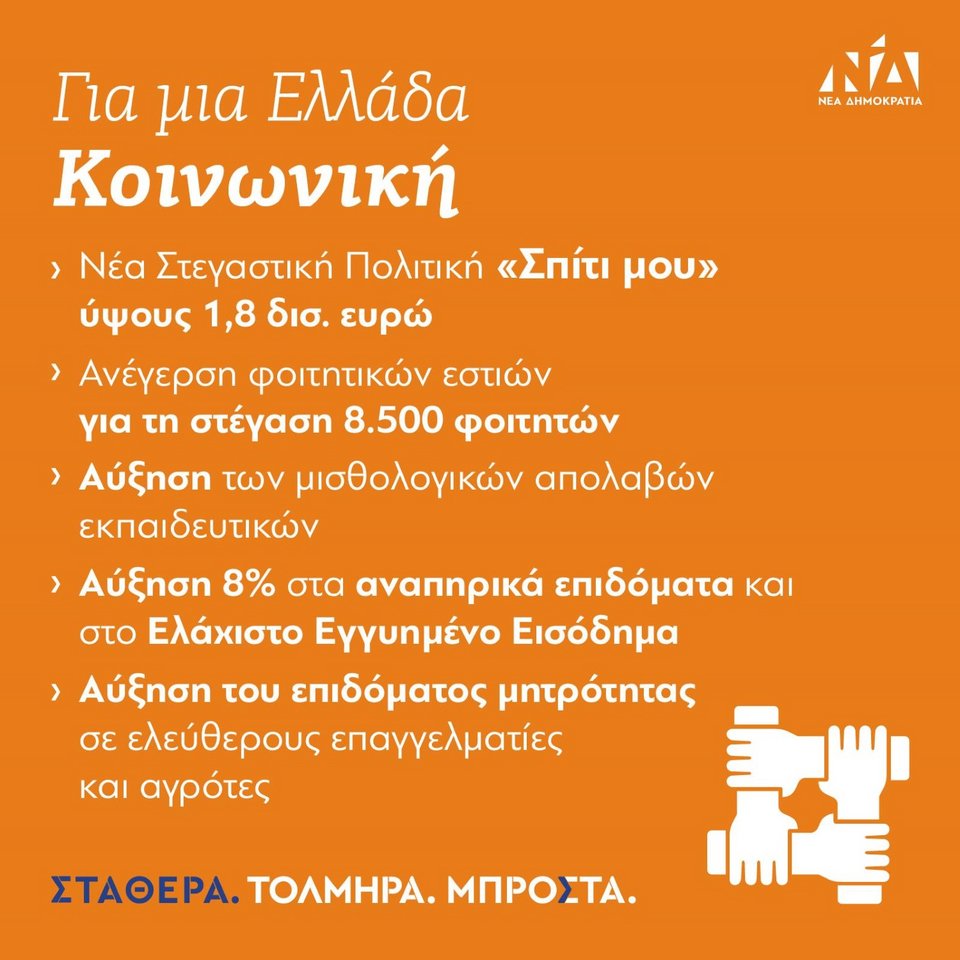 ΝΔ
ΝΕΑ ΔΗΜΟΚΡΑΤΙΑ

Για μια Ελλάδα
Κοινωνική

› Νέα Στεγαστική Πολιτική «Σπίτι μου» ύψους 1,8 δισ. ευρώ

› Ανέγερση φοιτητικών εστιών για τη στέγαση 8.500 φοιτητών

› Αύξηση των μισθολογικών απολαβών εκπαιδευτικών

› Αύξηση 8% στα αναπηρικά επιδόματα και στο Ελάχιστο Εγγυημένο Εισόδημα

› Αύξηση του επιδόματος μητρότητας σε ελεύθερους επαγγελματίες και αγρότες

ΣΤΑΘΕΡΑ. ΤΟΛΜΗΡΑ. ΜΠΡΟΣΤΑ.